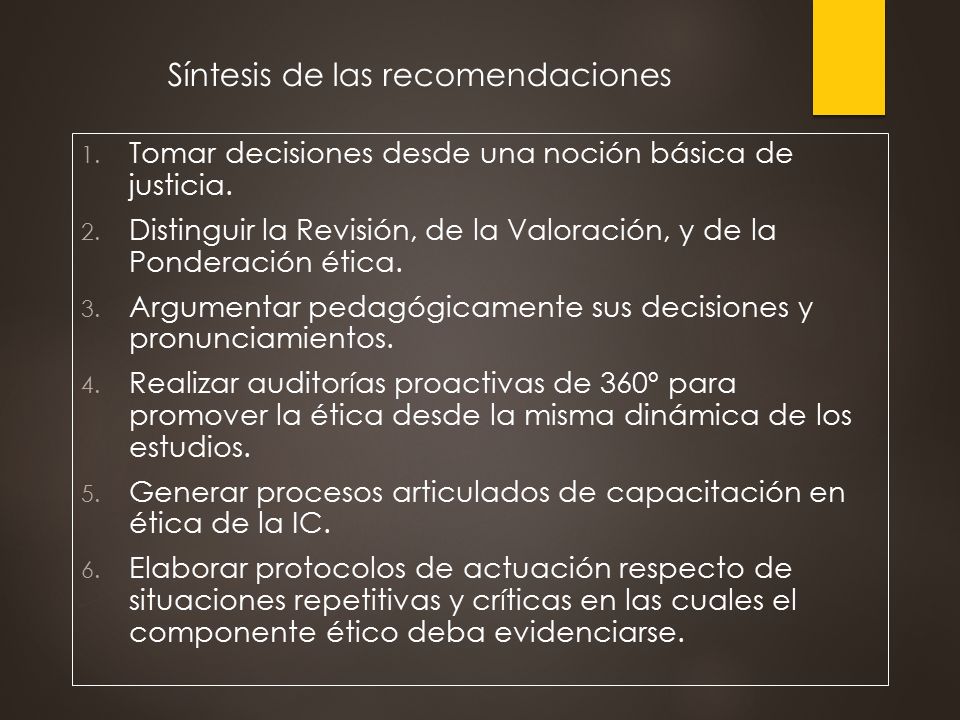 Síntesis de las recomendaciones

1. Tomar decisiones desde una noción básica de justicia.
2. Distinguir la Revisión, de la Valoración, y de la Ponderación ética.
3. Argumentar pedagógicamente sus decisiones y pronunciamientos.
4. Realizar auditorías proactivas de 360° para promover la ética desde la misma dinámica de los estudios.
5. Generar procesos articulados de capacitación en ética de la IC.
6. Elaborar protocolos de actuación respecto de situaciones repetitivas y críticas en las cuales el componente ético deba evidenciarse.